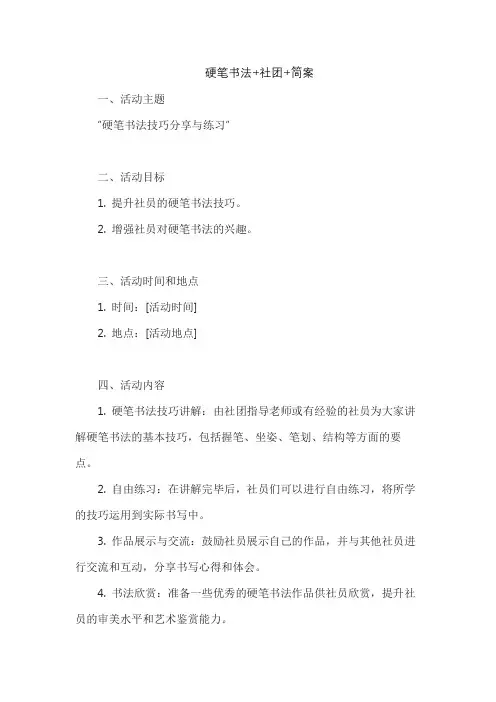 硬笔书法+社团+简案

一、活动主题

“硬笔书法技巧分享与练习”

二、活动目标

1. 提升社员的硬笔书法技巧。

2. 增强社员对硬笔书法的兴趣。

三、活动时间和地点

1. 时间：[活动时间]

2. 地点：[活动地点]

四、活动内容

1. 硬笔书法技巧讲解：由社团指导老师或有经验的社员为大家讲解硬笔书法的基本技巧，包括握笔、坐姿、笔划、结构等方面的要点。

2. 自由练习：在讲解完毕后，社员们可以进行自由练习，将所学的技巧运用到实际书写中。

3. 作品展示与交流：鼓励社员展示自己的作品，并与其他社员进行交流和互动，分享书写心得和体会。

4. 书法欣赏：准备一些优秀的硬笔书法作品供社员欣赏，提升社员的审美水平和艺术鉴赏能力。